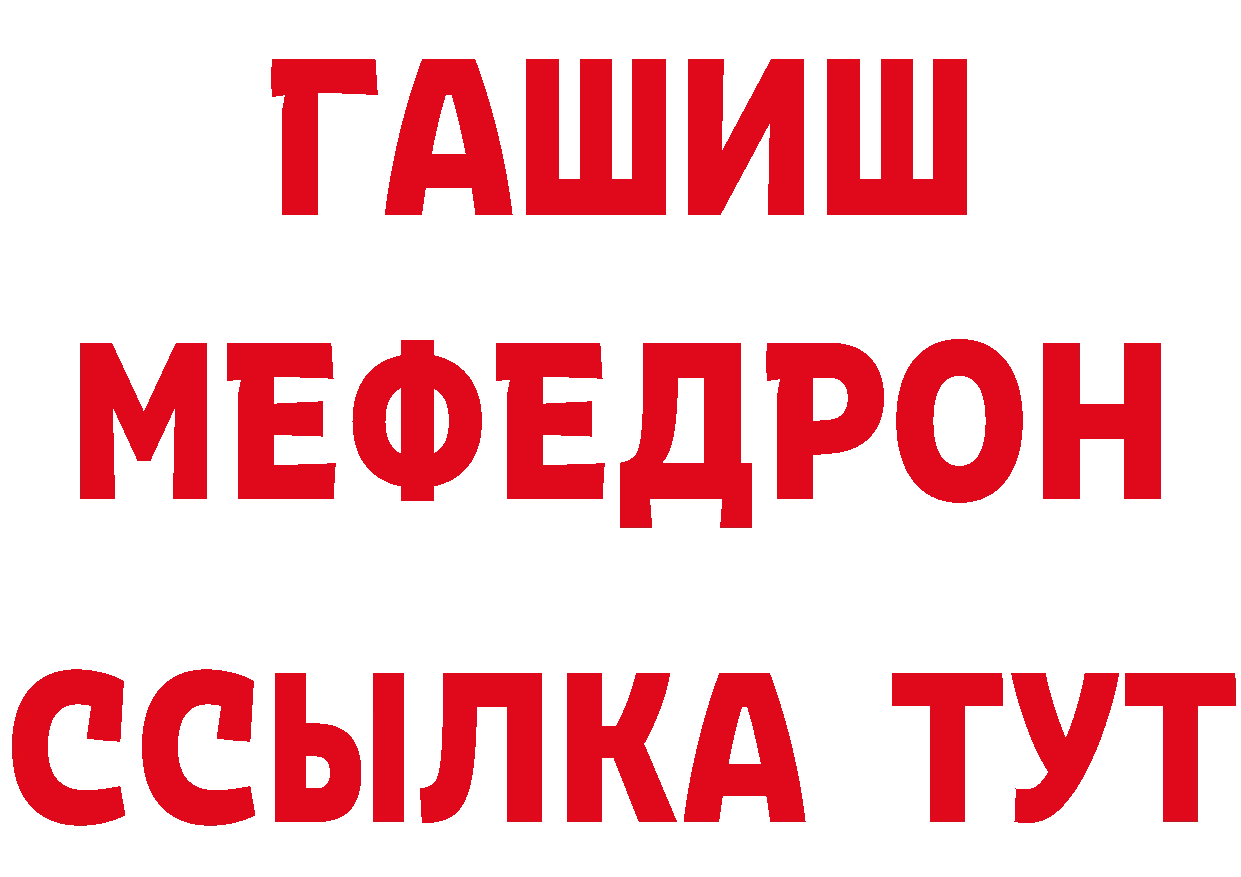 ГАШИШ
МЕФЕДРОН
ССЫЛКА ТУТ